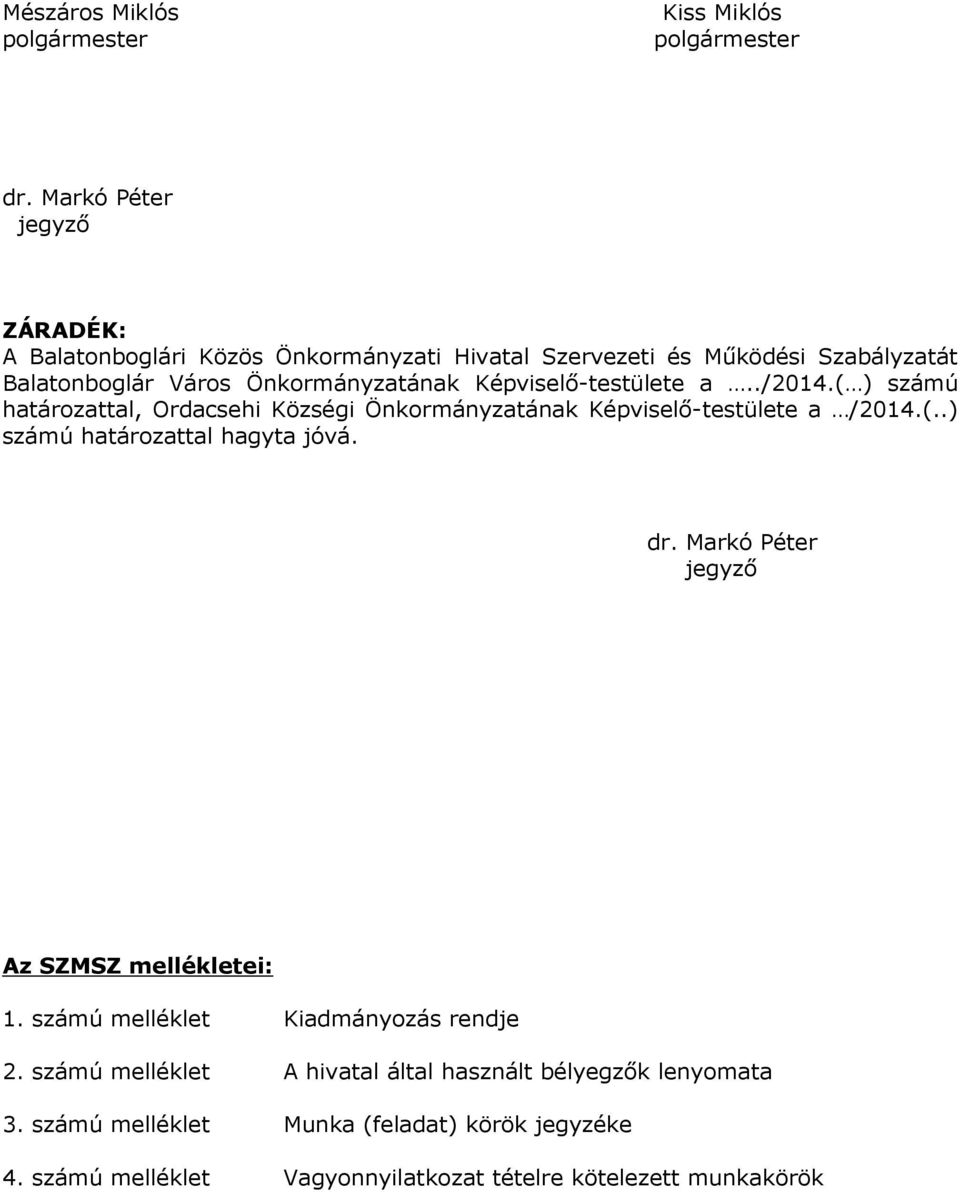 Mészáros Miklós
polgármester

Kiss Miklós
polgármester

dr. Markó Péter
jegyző

ZÁRADÉK:
A Balatonboglári Közös Önkormányzati Hivatal Szervezeti és Működési Szabályzatát Balatonboglár Város Önkormányzatának Képviselő-testülete a …../2014.(…) számú határozattal, Ordacsehi Községi Önkormányzatának Képviselő-testülete a …/2014.(..) számú határozattal hagyta jóvá.

dr. Markó Péter
jegyző

Az SZMSZ mellékletei:

1. számú melléklet Kiadmányozás rendje

2. számú melléklet A hivatal által használt bélyegzők lenyomata

3. számú melléklet Munka (feladat) körök jegyzéke

4. számú melléklet Vagyonnyilatkozat tételre kötelezett munkakörök